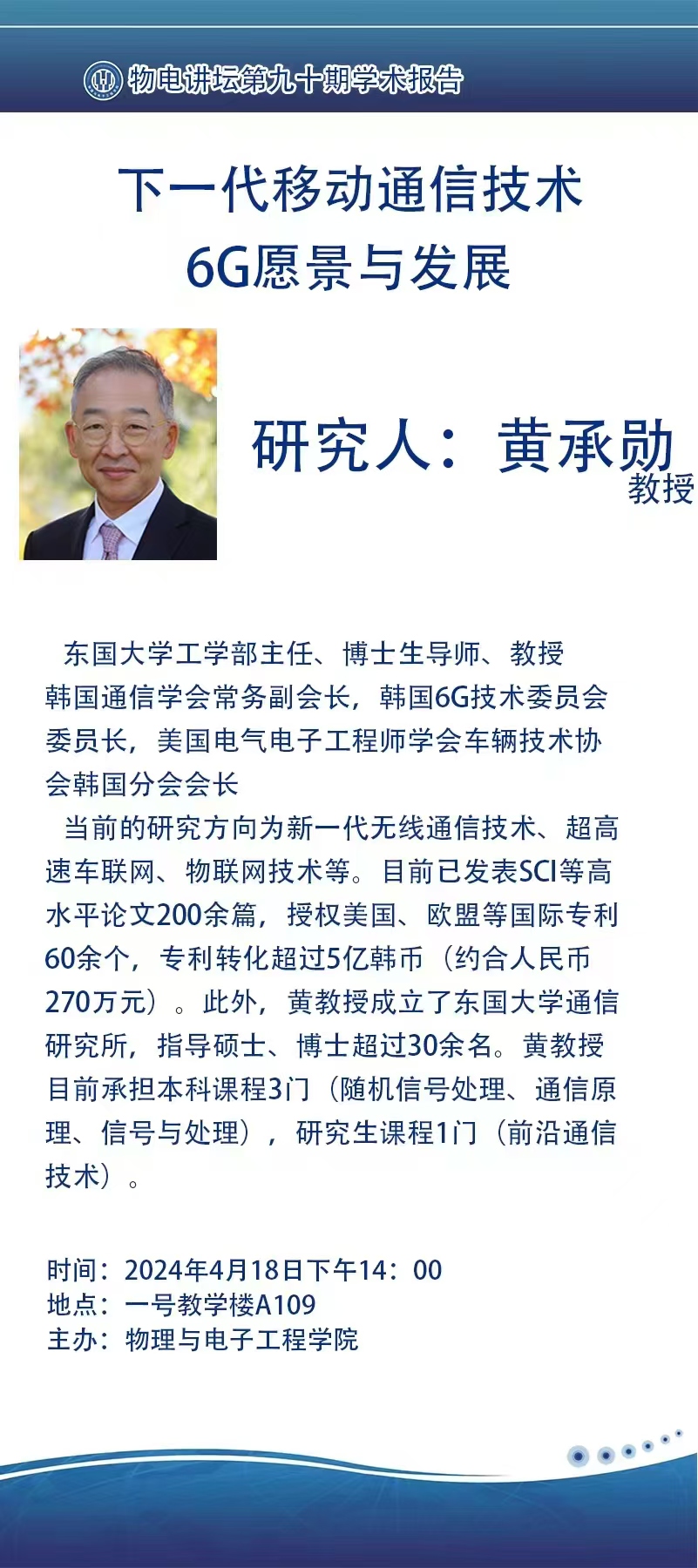 物电讲坛第九十期学术报告

下一代移动通信技术
6G愿景与发展

研究人：黄承勋
教授

东国大学工学部主任、博士生导师、教授
韩国通信学会常务副会长，韩国6G技术委员会委员长，美国电气电子工程师学会车辆技术协会韩国分会会长

当前的研究方向为新一代无线通信技术、超高速车联网、物联网技术等。目前已发表SCI等高水平论文200余篇，授权美国、欧盟等国际专利60余个，专利转化超过5亿韩币（约合人民币270万元）。此外，黄教授成立了东国大学通信研究所，指导硕士、博士超过30余名。黄教授目前承担本科课程3门（随机信号处理、通信原理、信号与处理），研究生课程1门（前沿通信技术）。

时间：2024年4月18日下午14：00
地点：一号教学楼A109
主办：物理与电子工程学院